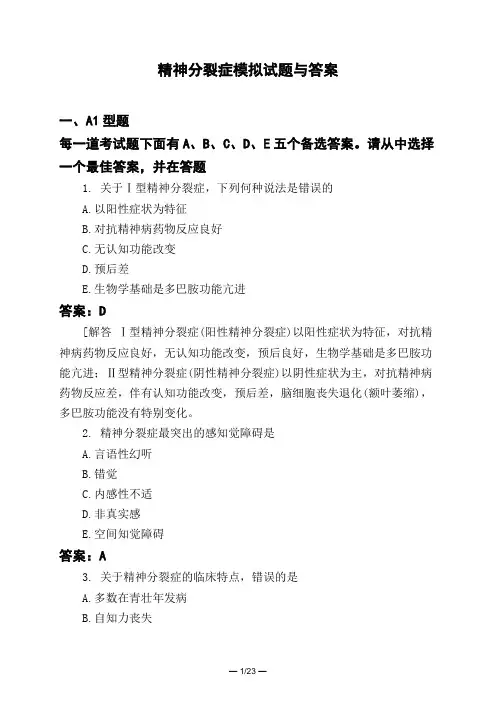 精神分裂症模拟试题与答案

一、A1 型题

每一道考试题下面有 A、B、C、D、E 五个备选答案。请从中选择一个最佳答案，并在答题

1. 关于Ⅰ型精神分裂症，下列何种说法是错误的

A. 以阳性症状为特征

B. 对抗精神病药物反应良好

C. 无认知功能改变

D. 预后差

E. 生物学基础是多巴胺功能亢进

答案：D

［解答 Ⅰ型精神分裂症(阳性精神分裂症)以阳性症状为特征，对抗精神病药物反应良好，无认知功能改变，预后良好，生物学基础是多巴胺功能亢进；Ⅱ型精神分裂症(阴性精神分裂症)以阴性症状为主，对抗精神病药物反应差，伴有认知功能改变，预后差，脑细胞丧失退化(额叶萎缩)，多巴胺功能没有特别变化。

2. 精神分裂症最突出的感知觉障碍是

A. 言语性幻听

B. 错觉

C. 内感性不适

D. 非真实感

E. 空间知觉障碍

答案：A

3. 关于精神分裂症的临床特点，错误的是

A. 多数在青壮年发病

B. 自知力丧失

— 1/23 —